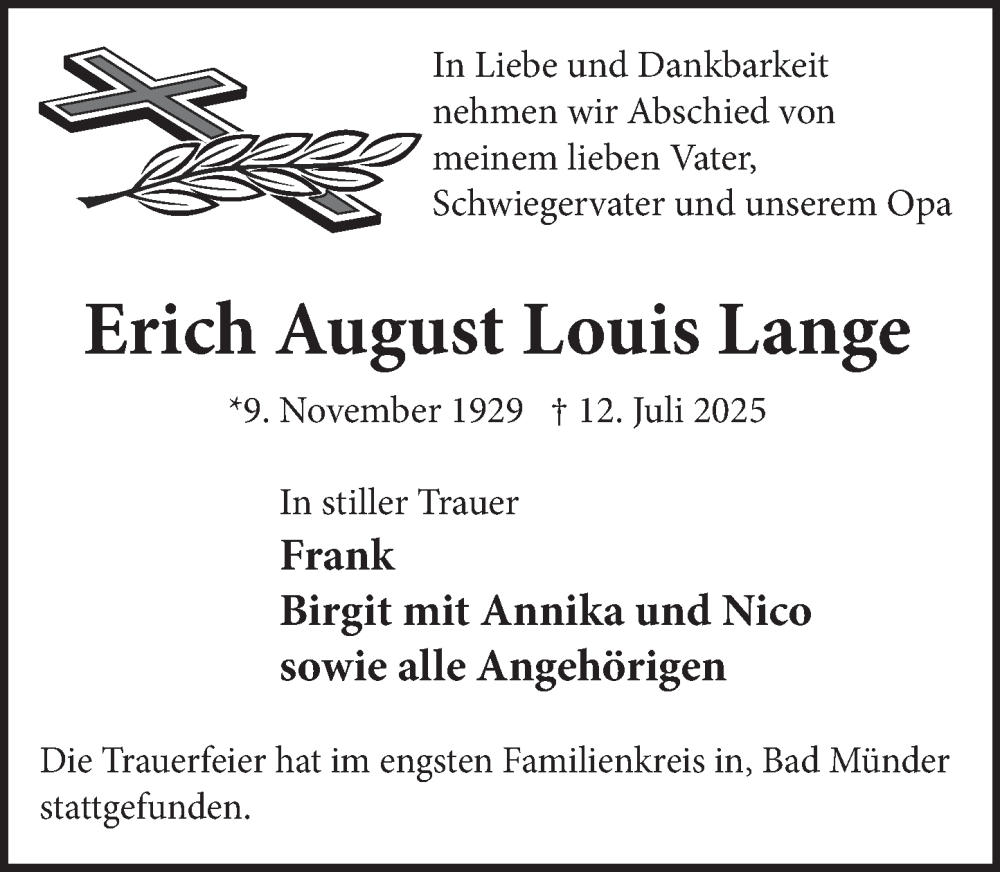 In Liebe und Dankbarkeit nehmen wir Abschied von meinem lieben Vater, Schwiegervater und unserem Opa

Erich August Louis Lange

*9. November 1929 † 12. Juli 2025

In stiller Trauer
Frank
Birgit mit Annika und Nico
sowie alle Angehörigen

Die Trauerfeier hat im engsten Familienkreis in, Bad Münder stattgefunden.